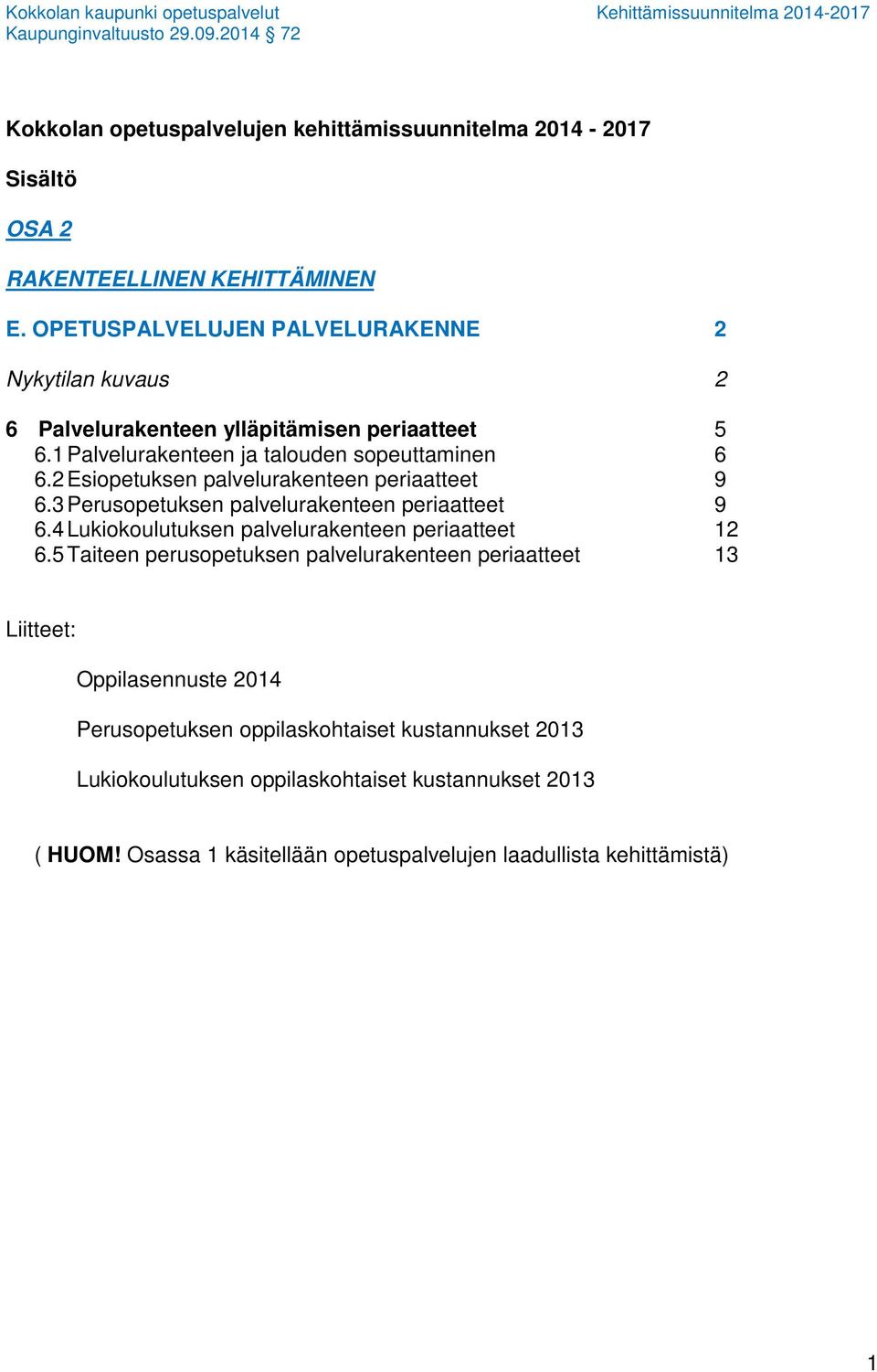 Kokkolan kaupunki opetuspalvelut
Kaupunginvaltuusto 29.09.2014 § 72

Kehittämissuunnitelma 2014-2017

Kokkolan opetuspalvelujen kehittämissuunnitelma 2014 - 2017

Sisältö

OSA 2

RAKENTEELLINEN KEHITTÄMINEN

E. OPETUSPALVELUJEN PALVELURAKENNE 2

Nykytilan kuvaus 2

6 Palvelurakenteen ylläpitämisen periaatteet 5
6.1 Palvelurakenteen ja talouden sopeuttaminen 6
6.2 Esiopetuksen palvelurakenteen periaatteet 9
6.3 Perusopetuksen palvelurakenteen periaatteet 9
6.4 Lukiokoulutuksen palvelurakenteen periaatteet 12
6.5 Taiteen perusopetuksen palvelurakenteen periaatteet 13

Liitteet:

Oppilasennuste 2014

Perusopetuksen oppilaskohtaiset kustannukset 2013

Lukiokoulutuksen oppilaskohtaiset kustannukset 2013

( HUOM! Osassa 1 käsitellään opetuspalvelujen laadullista kehittämistä)

1